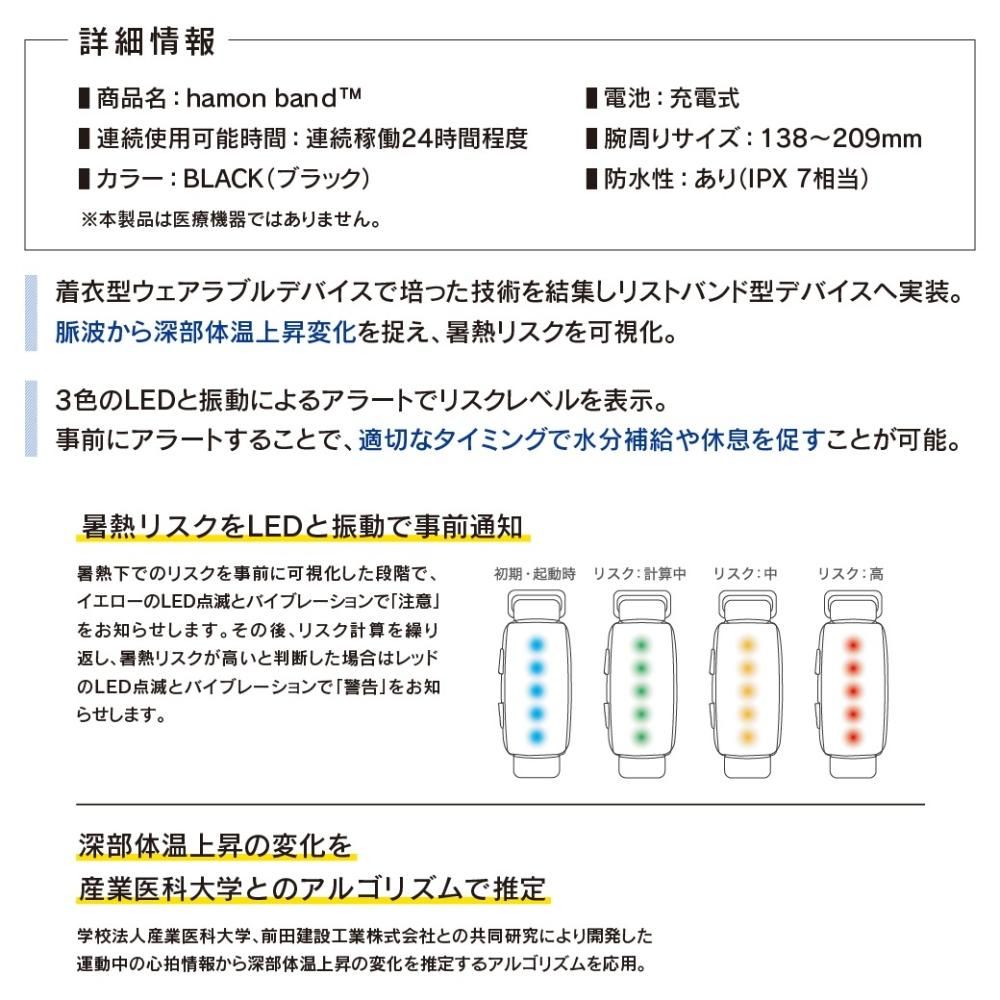 詳細情報

■商品名：hamon band™
■連続使用可能時間：連続稼働24時間程度
■カラー：BLACK（ブラック）
※本製品は医療機器ではありません。

■電池：充電式
■腕周りサイズ：138〜209mm
■防水性：あり（IPX 7相当）

着衣型ウェアラブルデバイスで培った技術を結集しリストバンド型デバイスへ実装。脈波から深部体温上昇変化を捉え、暑熱リスクを可視化。

3色のLEDと振動によるアラートでリスクレベルを表示。事前にアラートすることで、適切なタイミングで水分補給や休息を促すことが可能。

暑熱リスクをLEDと振動で事前通知

暑熱下でのリスクを事前に可視化した段階で、イエローのLED点滅とバイブレーションで「注意」をお知らせします。その後、リスク計算を繰り返し、暑熱リスクが高いと判断した場合はレッドのLED点滅とバイブレーションで「警告」をお知らせします。

初期・起動時　リスク：計算中　リスク：中　リスク：高

深部体温上昇の変化を
産業医科大学とのアルゴリズムで推定

学校法人産業医科大学、前田建設工業株式会社との共同研究により開発した運動中の心拍情報から深部体温上昇の変化を推定するアルゴリズムを応用。